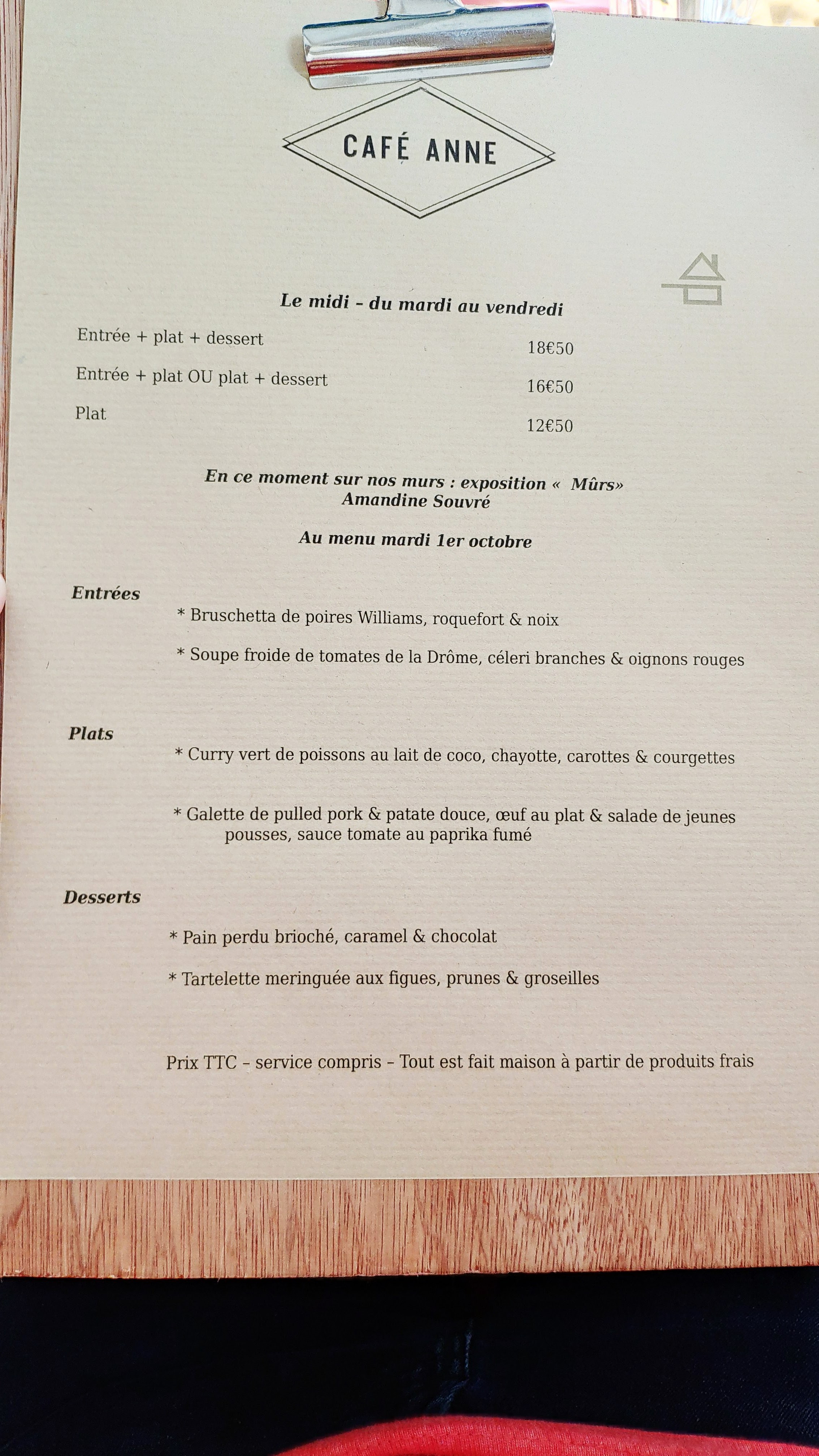 CAFÉ ANNE

Le midi – du mardi au vendredi

Entrée + plat + dessert 18€50

Entrée + plat OU plat + dessert 16€50

Plat 12€50

En ce moment sur nos murs : exposition « Mûrs»
Amandine Souvré

Au menu mardi 1er octobre

Entrées

* Bruschetta de poires Williams, roquefort & noix

* Soupe froide de tomates de la Drôme, céleri branches & oignons rouges

Plats

* Curry vert de poissons au lait de coco, chayotte, carottes & courgettes

* Galette de pulled pork & patate douce, œuf au plat & salade de jeunes pousses, sauce tomate au paprika fumé

Desserts

* Pain perdu brioché, caramel & chocolat

* Tartelette meringuée aux figues, prunes & groseilles

Prix TTC – service compris – Tout est fait maison à partir de produits frais